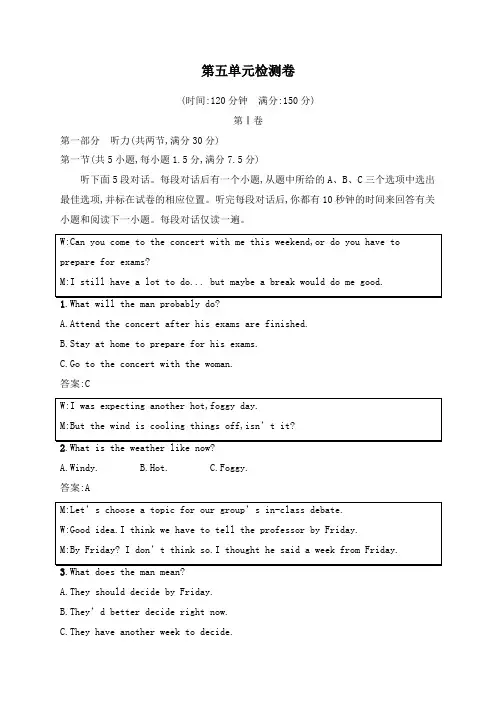 第五单元检测卷

(时间:120 分钟　满分:150 分)

第Ⅰ卷

第一部分　听力(共两节,满分 30 分)

第一节(共 5 小题,每小题 1.5 分,满分 7.5 分)

听下面 5 段对话。每段对话后有一个小题,从题中所给的 A、B、C 三个选项中选出最佳选项,并标在试卷的相应位置。听完每段对话后,你都有 10 秒钟的时间来回答有关小题和阅读下一小题。每段对话仅读一遍。

W:Can you come to the concert with me this weekend,or do you have to prepare for exams?

M:I still have a lot to do... but maybe a break would do me good.

1.What will the man probably do?

A.Attend the concert after his exams are finished.

B.Stay at home to prepare for his exams.

C.Go to the concert with the woman.

答案:C

W:I was expecting another hot,foggy day.

M:But the wind is cooling things off,isn' t it?

2.What is the weather like now?

A.Windy.　　B.Hot.　　C.Foggy.

答案:A

M:Let' s choose a topic for our group' s in-class debate.

W:Good idea.I think we have to tell the professor by Friday.

M:By Friday? I don' t think so.I thought he said a week from Friday.

3.What does the man mean?

A.They should decide by Friday.

B.They' d better decide right now.

C.They have another week to decide.